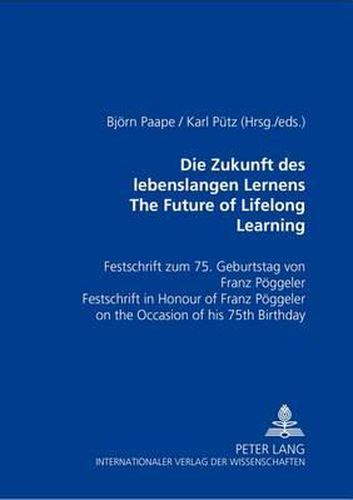 Björn Paape / Karl Pütz (Hrsg./eds.)

Die Zukunft des lebenslangen Lernens
The Future of Lifelong Learning

Festschrift zum 75. Geburtstag von Franz Pöggeler
Festschrift in Honour of Franz Pöggeler on the Occasion of his 75th Birthday

PETER LANG
INTERNATIONALER VERLAG DER WISSENSCHAFTEN